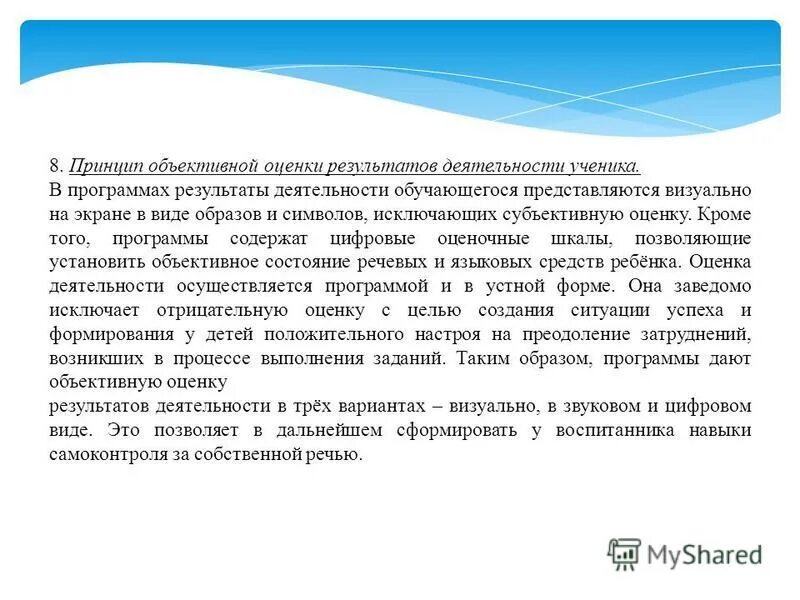 8. Принцип объективной оценки результатов деятельности ученика.
В программах результаты деятельности обучающегося представляются визуально на экране в виде образов и символов, исключающих субъективную оценку. Кроме того, программы содержат цифровые оценочные шкалы, позволяющие установить объективное состояние речевых и языковых средств ребёнка. Оценка деятельности осуществляется программой и в устной форме. Она заведомо исключает отрицательную оценку с целью создания ситуации успеха и формирования у детей положительного настроя на преодоление затруднений, возникших в процессе выполнения заданий. Таким образом, программы дают объективную оценку
результатов деятельности в трёх вариантах – визуально, в звуковом и цифровом виде. Это позволяет в дальнейшем сформировать у воспитанника навыки самоконтроля за собственной речью.

MyShared